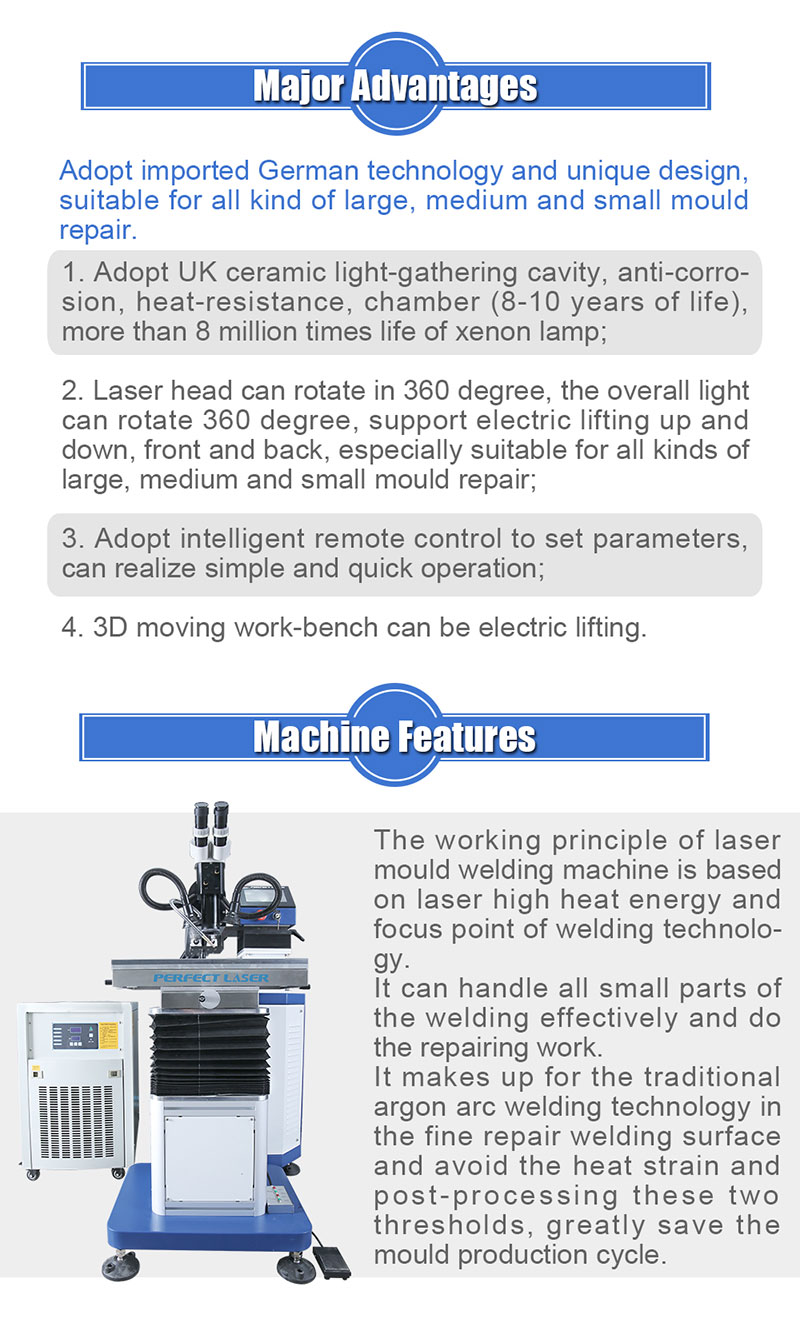 Major Advantages

Adopt imported German technology and unique design, suitable for all kind of large, medium and small mould repair.

1. Adopt UK ceramic light-gathering cavity, anti-corrosion, heat-resistance, chamber (8-10 years of life), more than 8 million times life of xenon lamp;

2. Laser head can rotate in 360 degree, the overall light can rotate 360 degree, support electric lifting up and down, front and back, especially suitable for all kinds of large, medium and small mould repair;

3. Adopt intelligent remote control to set parameters, can realize simple and quick operation;

4. 3D moving work-bench can be electric lifting.

Machine Features

PERFECT LASER

The working principle of laser mould welding machine is based on laser high heat energy and focus point of welding technology.
It can handle all small parts of the welding effectively and do the repairing work.
It makes up for the traditional argon arc welding technology in the fine repair welding surface and avoid the heat strain and post-processing these two thresholds, greatly save the mould production cycle.